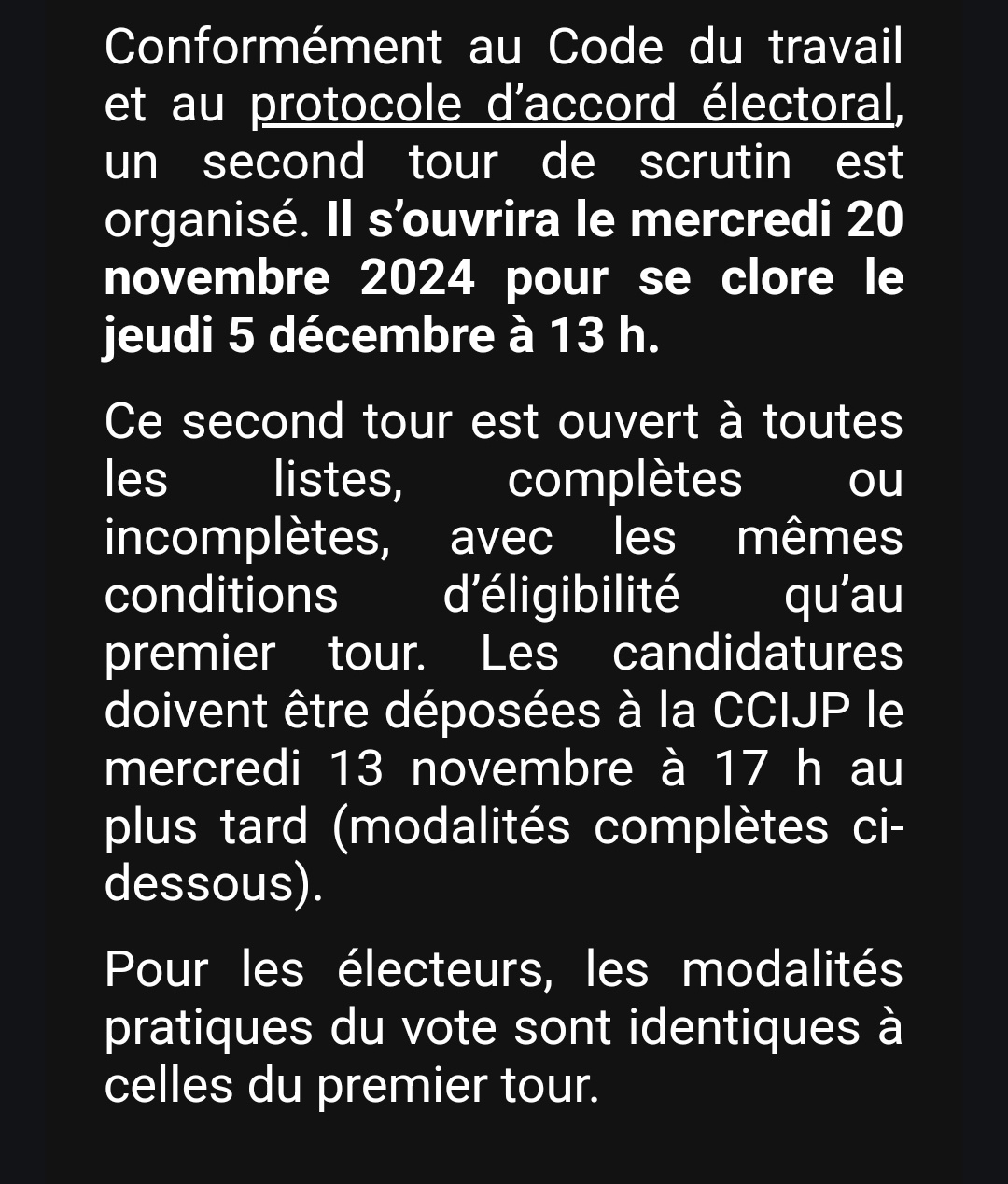 Conformément au Code du travail et au protocole d’accord électoral, un second tour de scrutin est organisé. Il s’ouvrira le mercredi 20 novembre 2024 pour se clore le jeudi 5 décembre à 13 h.

Ce second tour est ouvert à toutes les listes, complètes ou incomplètes, avec les mêmes conditions d’éligibilité qu’au premier tour. Les candidatures doivent être déposées à la CCIJP le mercredi 13 novembre à 17 h au plus tard (modalités complètes ci-dessous).

Pour les électeurs, les modalités pratiques du vote sont identiques à celles du premier tour.